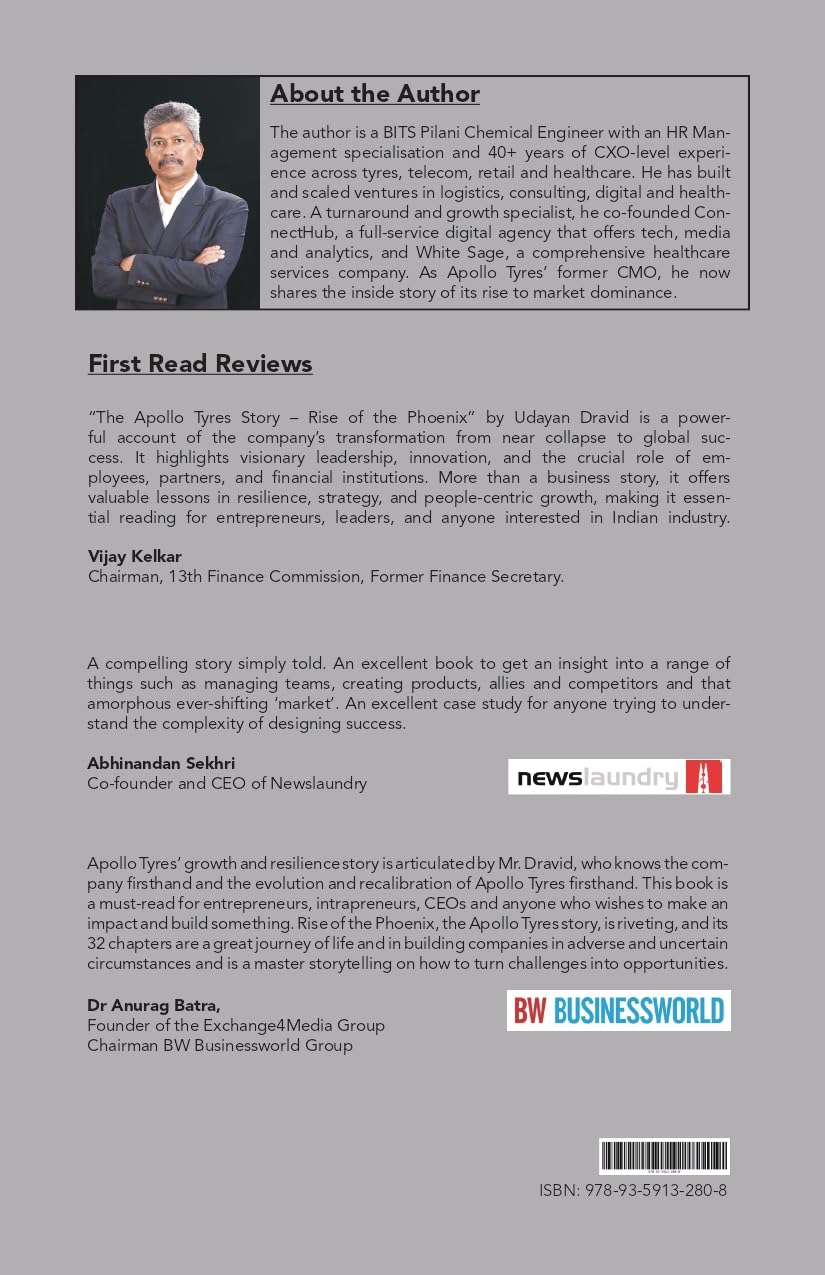 About the Author

The author is a BITS Pilani Chemical Engineer with an HR Management specialisation and 40+ years of CXO-level experience across tyres, telecom, retail and healthcare. He has built and scaled ventures in logistics, consulting, digital and healthcare. A turnaround and growth specialist, he co-founded ConnectHub, a full-service digital agency that offers tech, media and analytics, and White Sage, a comprehensive healthcare services company. As Apollo Tyres' former CMO, he now shares the inside story of its rise to market dominance.

First Read Reviews

"The Apollo Tyres Story – Rise of the Phoenix" by Udayan Dravid is a powerful account of the company's transformation from near collapse to global success. It highlights visionary leadership, innovation, and the crucial role of employees, partners, and financial institutions. More than a business story, it offers valuable lessons in resilience, strategy, and people-centric growth, making it essential reading for entrepreneurs, leaders, and anyone interested in Indian industry.

Vijay Kelkar
Chairman, 13th Finance Commission, Former Finance Secretary.

A compelling story simply told. An excellent book to get an insight into a range of things such as managing teams, creating products, allies and competitors and that amorphous ever-shifting 'market'. An excellent case study for anyone trying to understand the complexity of designing success.

Abhinandan Sekhri
Co-founder and CEO of Newslaundry

newslaundry

Apollo Tyres' growth and resilience story is articulated by Mr. Dravid, who knows the company firsthand and the evolution and recalibration of Apollo Tyres firsthand. This book is a must-read for entrepreneurs, intrapreneurs, CEOs and anyone who wishes to make an impact and build something. Rise of the Phoenix, the Apollo Tyres story, is riveting, and its 32 chapters are a great journey of life and in building companies in adverse and uncertain circumstances and is a master storytelling on how to turn challenges into opportunities.

Dr Anurag Batra,
Founder of the Exchange4Media Group
Chairman BW Businessworld Group

BW BUSINESSWORLD

ISBN: 978-93-5913-280-8